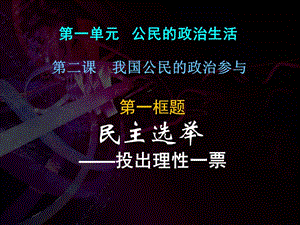 第一单元　公民的政治生活

第二课　我国公民的政治参与

第一框题

民主选举

——投出理性一票